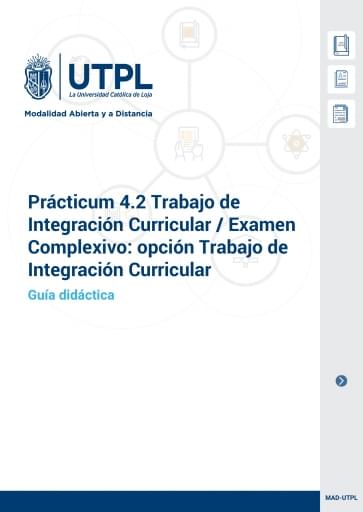 UTPL
La Universidad Católica de Loja

Modalidad Abierta y a Distancia

Prácticum 4.2 Trabajo de Integración Curricular / Examen Complexivo: opción Trabajo de Integración Curricular

Guía didáctica

MAD-UTPL